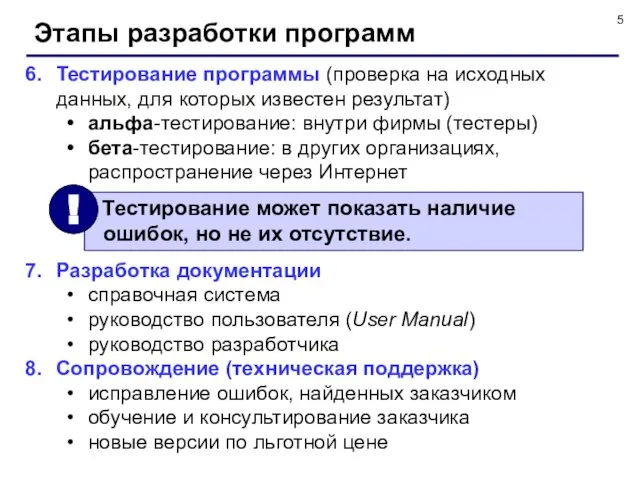 5

Этапы разработки программ

6. Тестирование программы (проверка на исходных данных, для которых известен результат)
• альфа-тестирование: внутри фирмы (тестеры)
• бета-тестирование: в других организациях, распространение через Интернет

!

Тестирование может показать наличие ошибок, но не их отсутствие.

7. Разработка документации
• справочная система
• руководство пользователя (User Manual)
• руководство разработчика
8. Сопровождение (техническая поддержка)
• исправление ошибок, найденных заказчиком
• обучение и консультирование заказчика
• новые версии по льготной цене